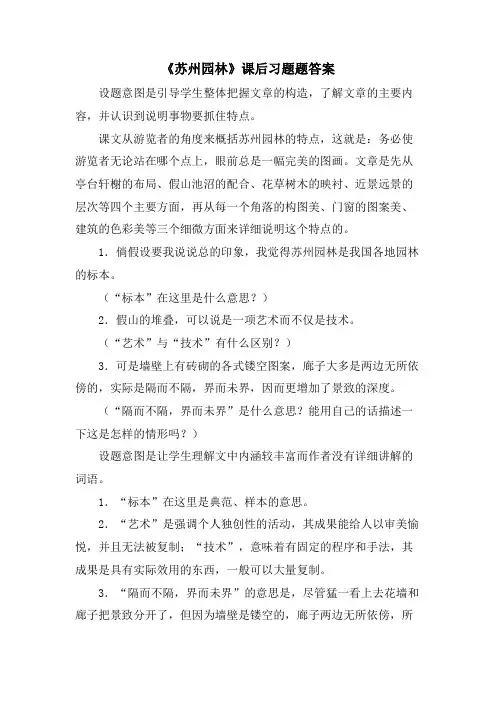 《苏州园林》课后习题题答案

设题意图是引导学生整体把握文章的构造，了解文章的主要内容，并认识到说明事物要抓住特点。

课文从游览者的角度来概括苏州园林的特点，这就是：务必使游览者无论站在哪个点上，眼前总是一幅完美的图画。文章是先从亭台轩榭的布局、假山池沼的配合、花草树木的映衬、近景远景的层次等四个主要方面，再从每一个角落的构图美、门窗的图案美、建筑的色彩美等三个细微方面来详细说明这个特点的。

1．倘假设要我说说总的印象，我觉得苏州园林是我国各地园林的标本。

（“标本”在这里是什么意思？）

2．假山的堆叠，可以说是一项艺术而不仅是技术。

（“艺术”与“技术”有什么区别？）

3．可是墙壁上有砖砌的各式镂空图案，廊子大多是两边无所依傍的，实际是隔而不隔，界而未界，因而更增加了景致的深度。

（“隔而不隔，界而未界”是什么意思？能用自己的话描述一下这是怎样的情形吗？）

设题意图是让学生理解文中内涵较丰富而作者没有详细讲解的词语。

1．“标本”在这里是典范、样本的意思。

2．“艺术”是强调个人独创性的活动，其成果能给人以审美愉悦，并且无法被复制；“技术”，意味着有固定的程序和手法，其成果是具有实际效用的东西，一般可以大量复制。

3．“隔而不隔，界而未界”的意思是，尽管猛一看上去花墙和廊子把景致分开了，但因为墙壁是镂空的，廊子两边无所依傍，所